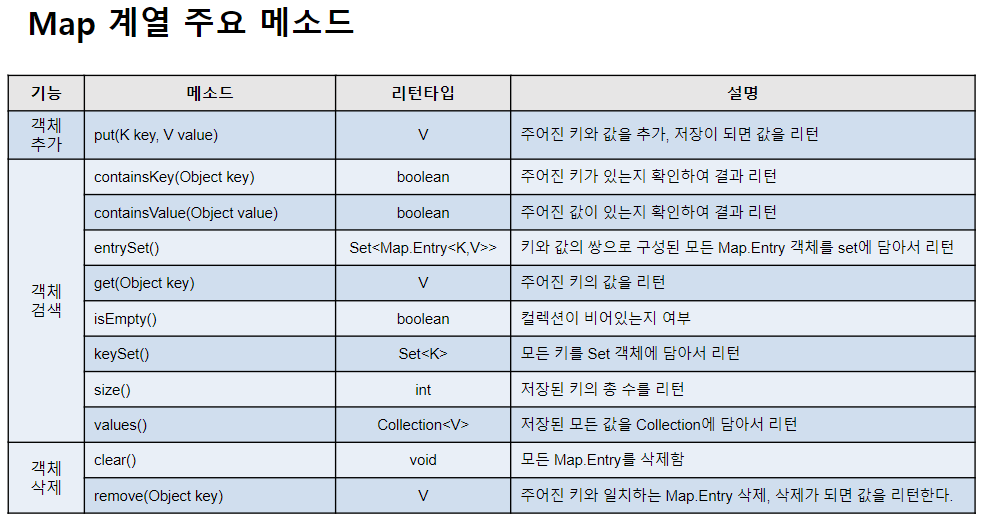 Map 계열 주요 메소드

| 기능 | 메소드 | 리턴타입 | 설명 |
|---|---|---|---|
| 객체 추가 | put(K key, V value) | V | 주어진 키와 값을 추가, 저장이 되면 값을 리턴 |
| 객체 검색 | containsKey(Object key) | boolean | 주어진 키가 있는지 확인하여 결과 리턴 |
| | containsValue(Object value) | boolean | 주어진 값이 있는지 확인하여 결과 리턴 |
| | entrySet() | Set<Map.Entry<K,V>> | 키와 값의 쌍으로 구성된 모든 Map.Entry 객체를 set에 담아서 리턴 |
| | get(Object key) | V | 주어진 키의 값을 리턴 |
| | isEmpty() | boolean | 컬렉션이 비어있는지 여부 |
| | keySet() | Set<K> | 모든 키를 Set 객체에 담아서 리턴 |
| | size() | int | 저장된 키의 총 수를 리턴 |
| | values() | Collection<V> | 저장된 모든 값을 Collection에 담아서 리턴 |
| 객체 삭제 | clear() | void | 모든 Map.Entry를 삭제함 |
| | remove(Object key) | V | 주어진 키와 일치하는 Map.Entry 삭제, 삭제가 되면 값을 리턴한다. |